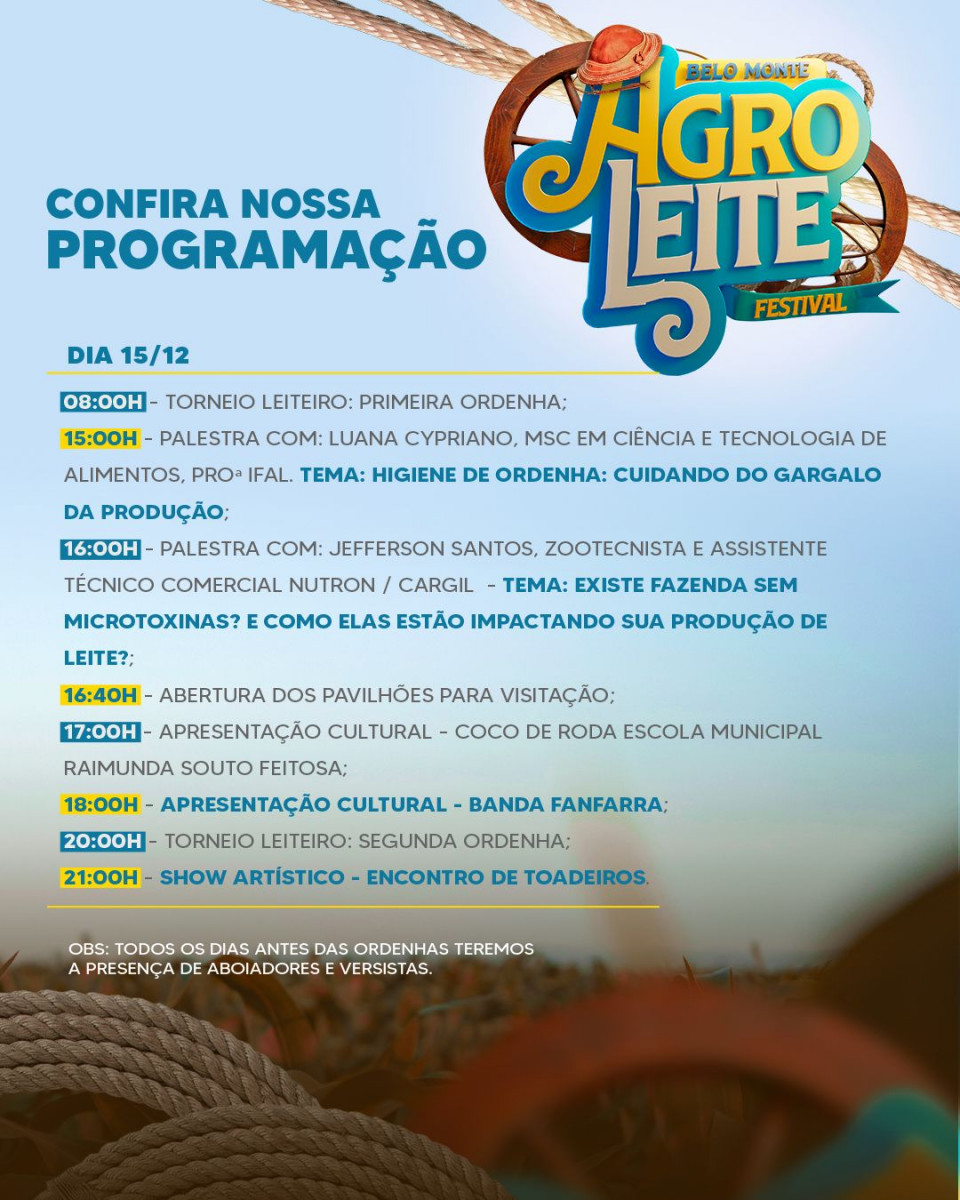 CONFIRA NOSSA
PROGRAMAÇÃO

BELO MONTE
AGRO
LEITE
FESTIVAL

DIA 15/12

08:00H - TORNEIO LEITEIRO: PRIMEIRA ORDENHA;

15:00H - PALESTRA COM: LUANA CYPRIANO, MSC EM CIÊNCIA E TECNOLOGIA DE ALIMENTOS, PROª IFAL. TEMA: HIGIENE DE ORDENHA: CUIDANDO DO GARGALO DA PRODUÇÃO;

16:00H - PALESTRA COM: JEFFERSON SANTOS, ZOOTECNISTA E ASSISTENTE TÉCNICO COMERCIAL NUTRON / CARGIL - TEMA: EXISTE FAZENDA SEM MICROTOXINAS? E COMO ELAS ESTÃO IMPACTANDO SUA PRODUÇÃO DE LEITE?;

16:40H - ABERTURA DOS PAVILHÕES PARA VISITAÇÃO;

17:00H - APRESENTAÇÃO CULTURAL - COCO DE RODA ESCOLA MUNICIPAL RAIMUNDA SOUTO FEITOSA;

18:00H - APRESENTAÇÃO CULTURAL - BANDA FANFARRA;

20:00H - TORNEIO LEITEIRO: SEGUNDA ORDENHA;

21:00H - SHOW ARTÍSTICO - ENCONTRO DE TOADEIROS.

OBS: TODOS OS DIAS ANTES DAS ORDENHAS TEREMOS A PRESENÇA DE ABOIADORES E VERSISTAS.